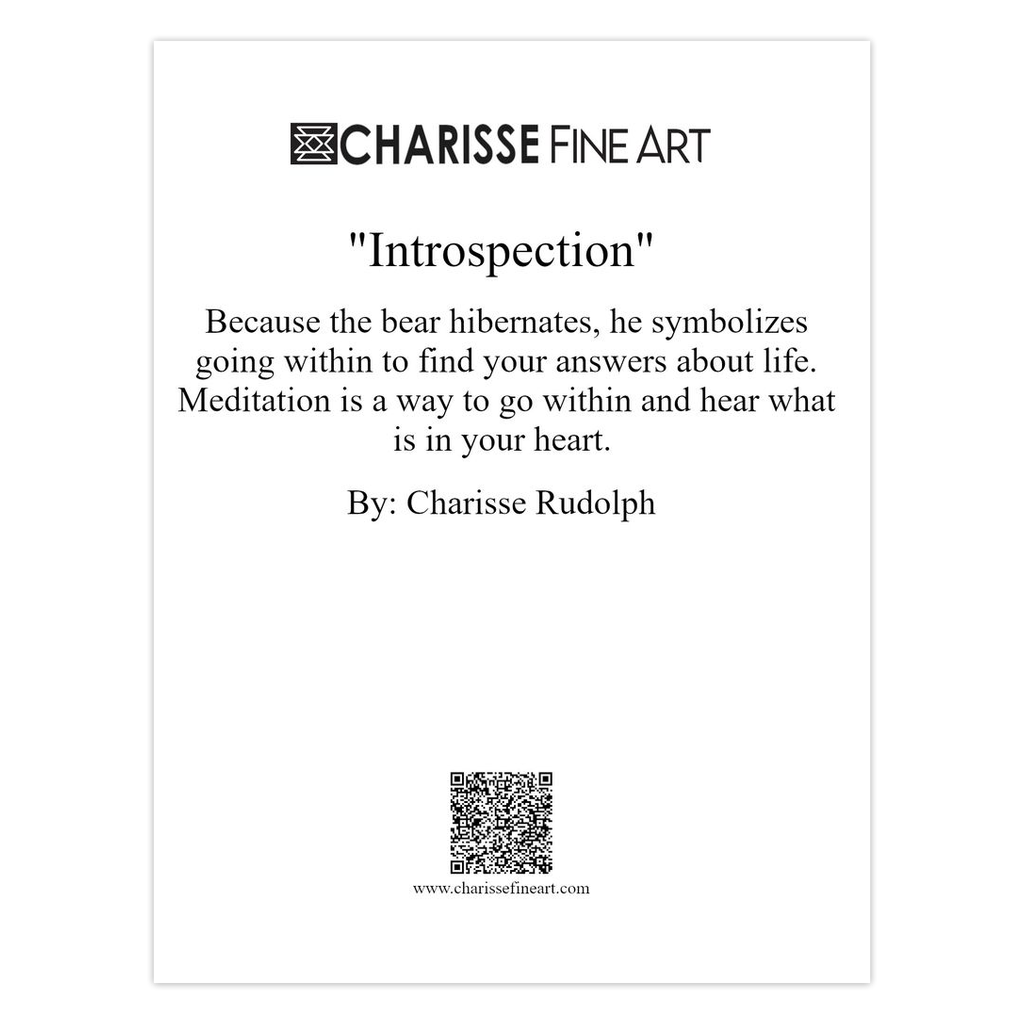 CHARISSE FINE ART

"Introspection"

Because the bear hibernates, he symbolizes going within to find your answers about life. Meditation is a way to go within and hear what is in your heart.

By: Charisse Rudolph

www.charissefineart.com